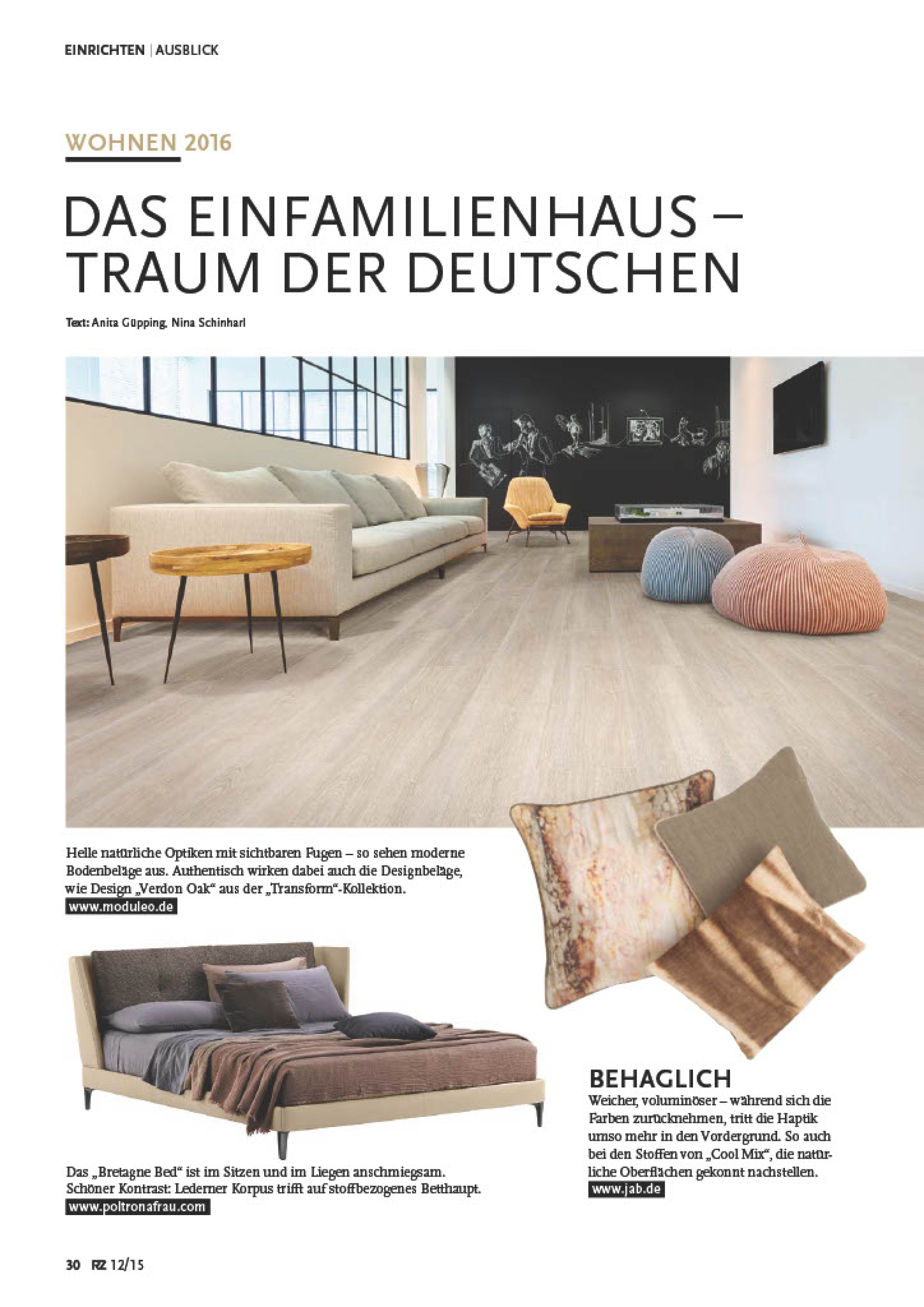 EINRICHTEN | AUSBLICK

WOHNEN 2016

DAS EINFAMILIENHAUS – TRAUM DER DEUTSCHEN

Text: Anita Güpping, Nina Schinharl

Helle natürliche Optiken mit sichtbaren Fugen – so sehen moderne Bodenbeläge aus. Authentisch wirken dabei auch die Designbeläge, wie Design „Verdon Oak“ aus der „Transform“-Kollektion.
www.moduleo.de

Das „Bretagne Bed“ ist im Sitzen und im Liegen anschmiegsam. Schöner Kontrast: Lederner Korpus trifft auf stoffbezogenes Betthaupt.
www.poltronafrau.com

BEHAGLICH

Weicher, voluminöser – während sich die Farben zurücknehmen, tritt die Haptik umso mehr in den Vordergrund. So auch bei den Stoffen von „Cool Mix“, die natürliche Oberflächen gekonnt nachstellen.
www.jab.de

30 RZ 12/15